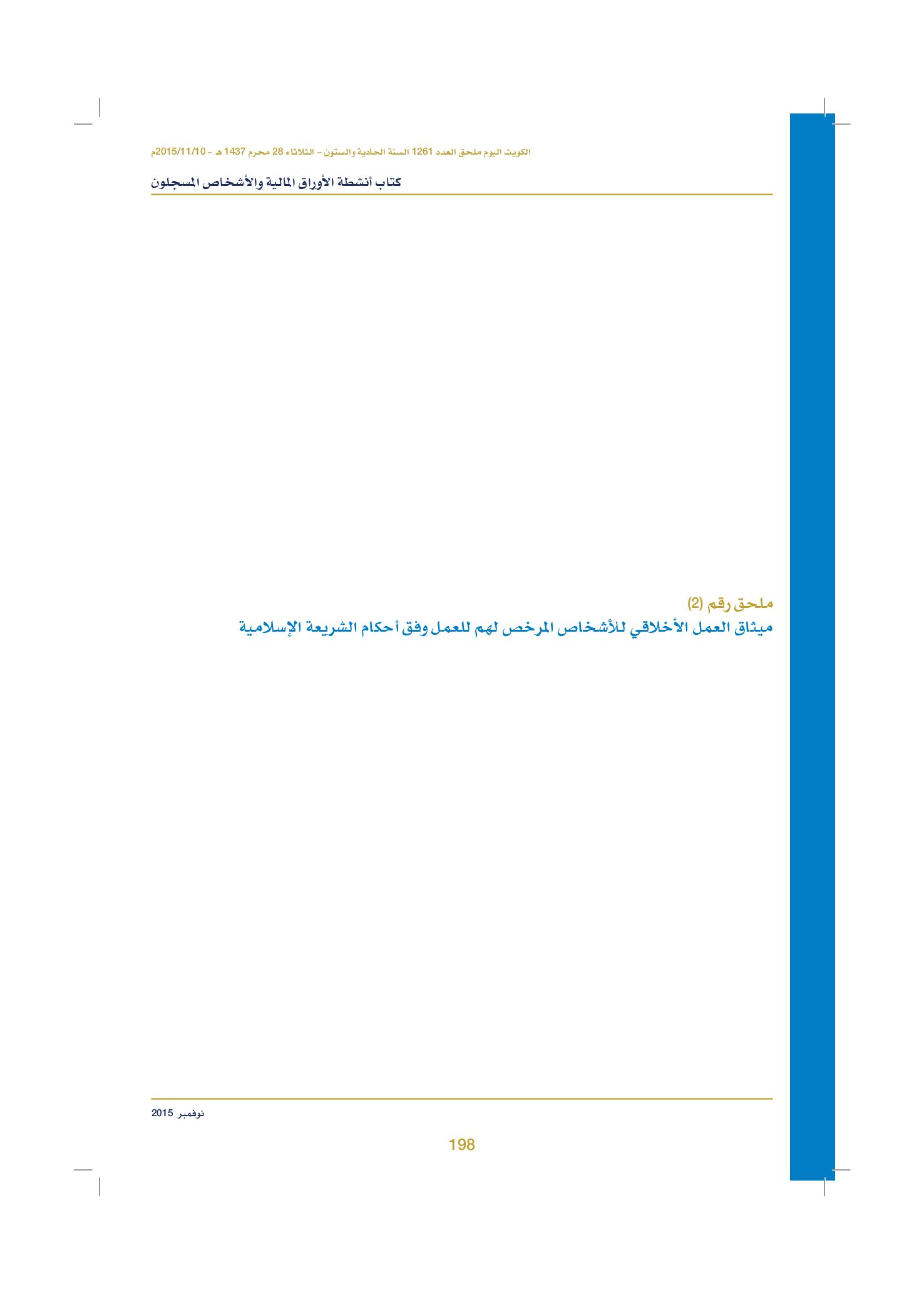 الكويت اليوم ملحق العدد 1261 السنة الحادية والستون - الثلاثاء 28 محرم 1437 هـ - 2015/11/10م

كتاب أنشطة الأوراق المالية والأشخاص المسجلون

ملحق رقم (2)
ميثاق العمل الأخلاقي للأشخاص المرخص لهم للعمل وفق أحكام الشريعة الإسلامية

نوفمبر 2015

198